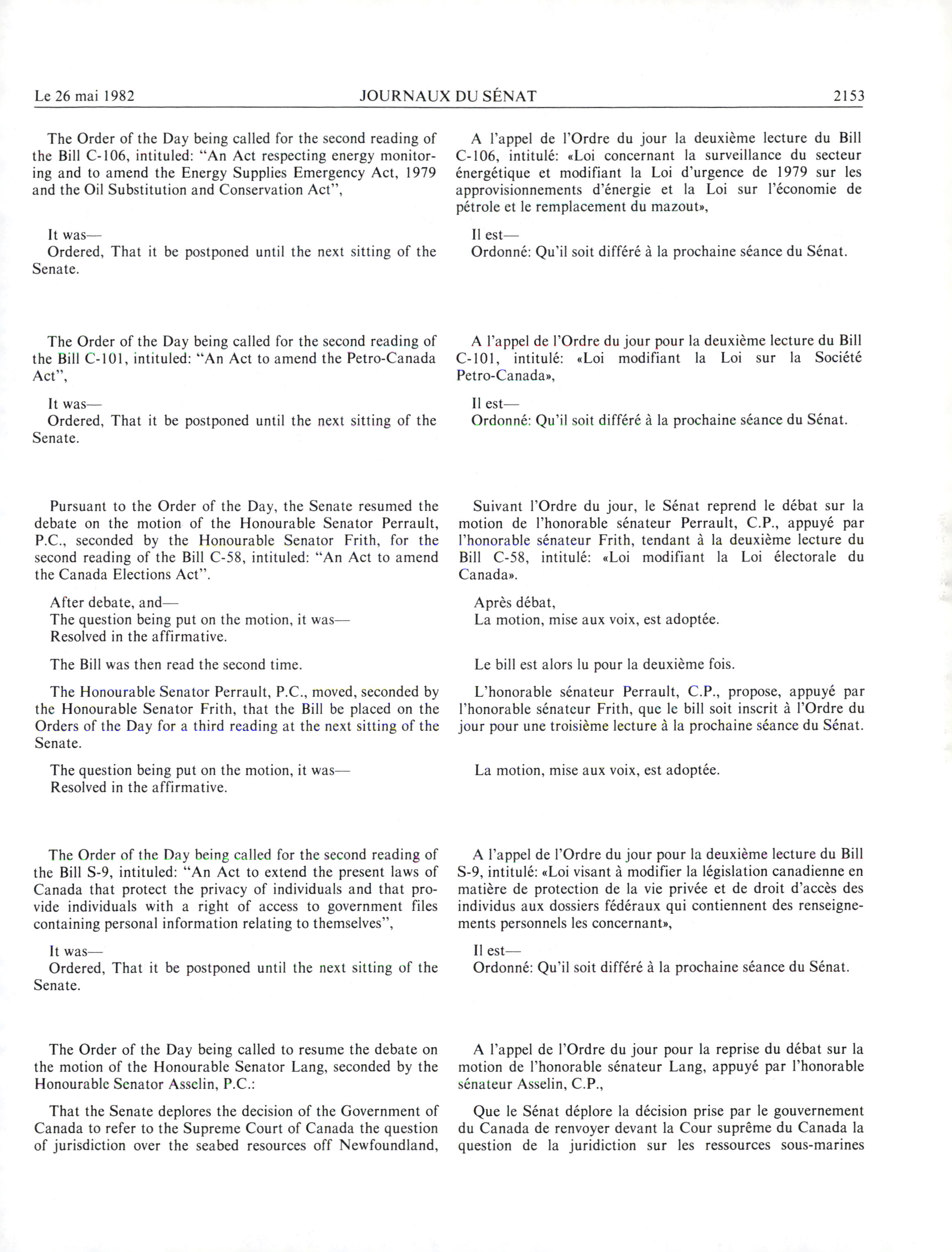 Le 26 mai 1982 JOURNAUX DU SÉNAT 2153

The Order of the Day being called for the second reading of the Bill C-106, intituled: "An Act respecting energy monitoring and to amend the Energy Supplies Emergency Act, 1979 and the Oil Substitution and Conservation Act",

It was—
Ordered, That it be postponed until the next sitting of the Senate.

The Order of the Day being called for the second reading of the Bill C-101, intituled: "An Act to amend the Petro-Canada Act",

It was—
Ordered, That it be postponed until the next sitting of the Senate.

Pursuant to the Order of the Day, the Senate resumed the debate on the motion of the Honourable Senator Perrault, P.C., seconded by the Honourable Senator Frith, for the second reading of the Bill C-58, intituled: "An Act to amend the Canada Elections Act".

After debate, and—
The question being put on the motion, it was—
Resolved in the affirmative.

The Bill was then read the second time.

The Honourable Senator Perrault, P.C., moved, seconded by the Honourable Senator Frith, that the Bill be placed on the Orders of the Day for a third reading at the next sitting of the Senate.

The question being put on the motion, it was—
Resolved in the affirmative.

The Order of the Day being called for the second reading of the Bill S-9, intituled: "An Act to extend the present laws of Canada that protect the privacy of individuals and that provide individuals with a right of access to government files containing personal information relating to themselves",

It was—
Ordered, That it be postponed until the next sitting of the Senate.

The Order of the Day being called to resume the debate on the motion of the Honourable Senator Lang, seconded by the Honourable Senator Asselin, P.C.:

That the Senate deplores the decision of the Government of Canada to refer to the Supreme Court of Canada the question of jurisdiction over the seabed resources off Newfoundland,

A l'appel de l'Ordre du jour la deuxième lecture du Bill C-106, intitulé: «Loi concernant la surveillance du secteur énergétique et modifiant la Loi d'urgence de 1979 sur les approvisionnements d'énergie et la Loi sur l'économie de pétrole et le remplacement du mazout»,

Il est—
Ordonné: Qu'il soit différé à la prochaine séance du Sénat.

A l'appel de l'Ordre du jour pour la deuxième lecture du Bill C-101, intitulé: «Loi modifiant la Loi sur la Société Petro-Canada»,

Il est—
Ordonné: Qu'il soit différé à la prochaine séance du Sénat.

Suivant l'Ordre du jour, le Sénat reprend le débat sur la motion de l'honorable sénateur Perrault, C.P., appuyé par l'honorable sénateur Frith, tendant à la deuxième lecture du Bill C-58, intitulé: «Loi modifiant la Loi électorale du Canada».

Après débat,
La motion, mise aux voix, est adoptée.

Le bill est alors lu pour la deuxième fois.

L'honorable sénateur Perrault, C.P., propose, appuyé par l'honorable sénateur Frith, que le bill soit inscrit à l'Ordre du jour pour une troisième lecture à la prochaine séance du Sénat.

La motion, mise aux voix, est adoptée.

A l'appel de l'Ordre du jour pour la deuxième lecture du Bill S-9, intitulé: «Loi visant à modifier la législation canadienne en matière de protection de la vie privée et de droit d'accès des individus aux dossiers fédéraux qui contiennent des renseignements personnels les concernant»,

Il est—
Ordonné: Qu'il soit différé à la prochaine séance du Sénat.

A l'appel de l'Ordre du jour pour la reprise du débat sur la motion de l'honorable sénateur Lang, appuyé par l'honorable sénateur Asselin, C.P.,

Que le Sénat déplore la décision prise par le gouvernement du Canada de renvoyer devant la Cour suprême du Canada la question de la juridiction sur les ressources sous-marines